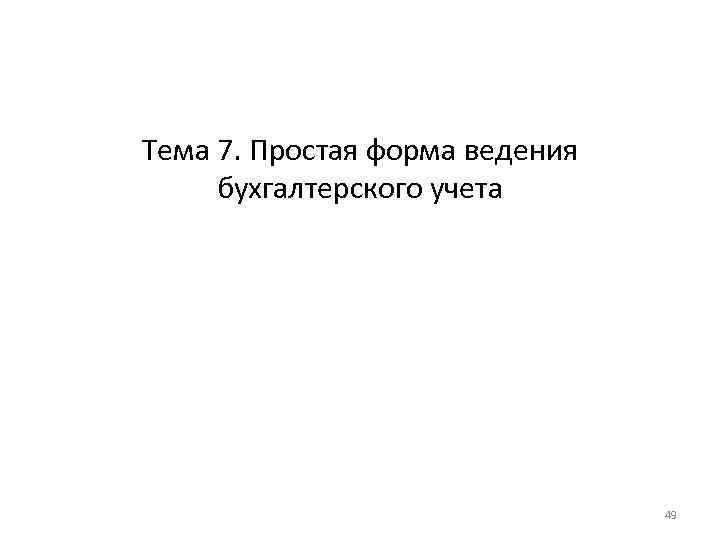 Тема 7. Простая форма ведения бухгалтерского учета

49